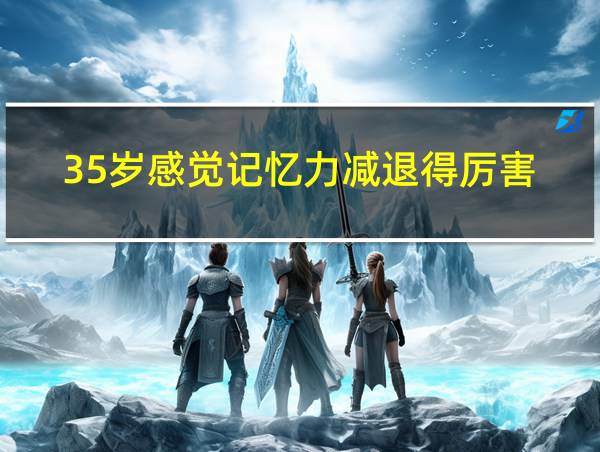 35岁感觉记忆力减退得厉害